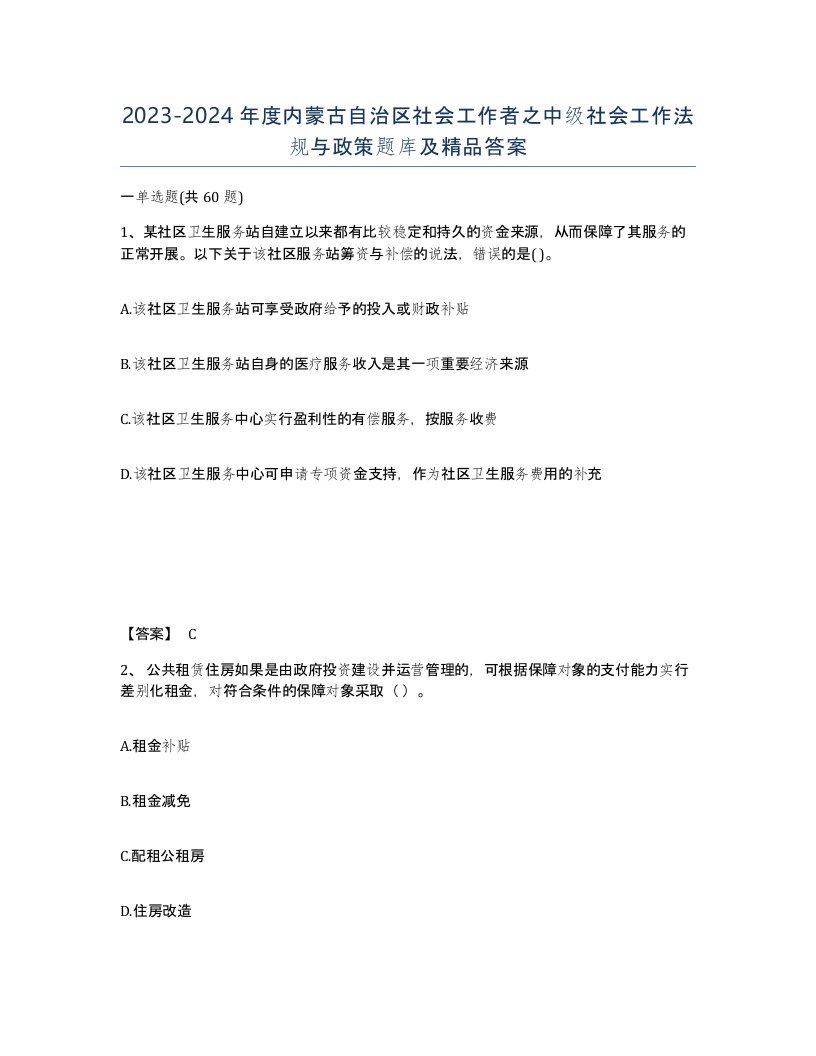 2023-2024年度内蒙古自治区社会工作者之中级社会工作法规与政策题库及精品答案

一单选题(共60题)

1、某社区卫生服务站自建立以来都有比较稳定和持久的资金来源，从而保障了其服务的正常开展。以下关于该社区服务站筹资与补偿的说法，错误的是( )。

A.该社区卫生服务站可享受政府给予的投入或财政补贴

B.该社区卫生服务站自身的医疗服务收入是其一项重要经济来源

C.该社区卫生服务中心实行盈利性的有偿服务，按服务收费

D.该社区卫生服务中心可申请专项资金支持，作为社区卫生服务费用的补充

【答案】 C

2、公共租赁住房如果是由政府投资建设并运营管理的，可根据保障对象的支付能力实行差别化租金，对符合条件的保障对象采取（ ）。

A.租金补贴

B.租金减免

C.配租公租房

D.住房改造